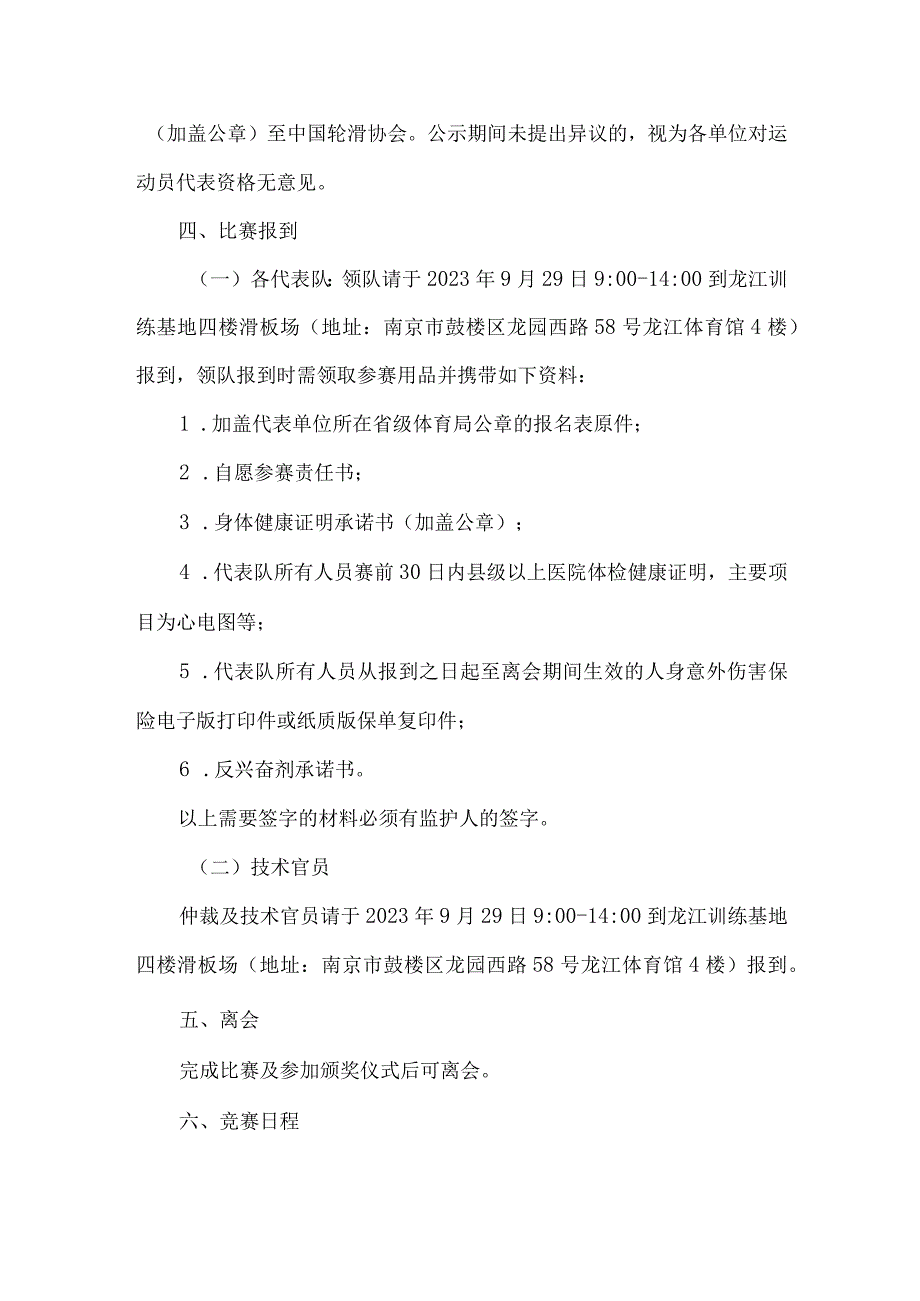 （加盖公章）至中国轮滑协会。公示期间未提出异议的，视为各单位对运动员代表资格无意见。

四、比赛报到

（一）各代表队：领队请于2023年9月29日9:00-14:00到龙江训练基地四楼滑板场（地址：南京市鼓楼区龙园西路58号龙江体育馆4楼）报到，领队报到时需领取参赛用品并携带如下资料：

1．加盖代表单位所在省级体育局公章的报名表原件；

2．自愿参赛责任书；

3．身体健康证明承诺书（加盖公章）；

4．代表队所有人员赛前30日内县级以上医院体检健康证明，主要项目为心电图等；

5．代表队所有人员从报到之日起至离会期间生效的人身意外伤害保险电子版打印件或纸质版保单复印件；

6．反兴奋剂承诺书。

以上需要签字的材料必须有监护人的签字。

（二）技术官员

仲裁及技术官员请于2023年9月29日9:00-14:00到龙江训练基地四楼滑板场（地址：南京市鼓楼区龙园西路58号龙江体育馆4楼）报到。

五、离会

完成比赛及参加颁奖仪式后可离会。

六、竞赛日程